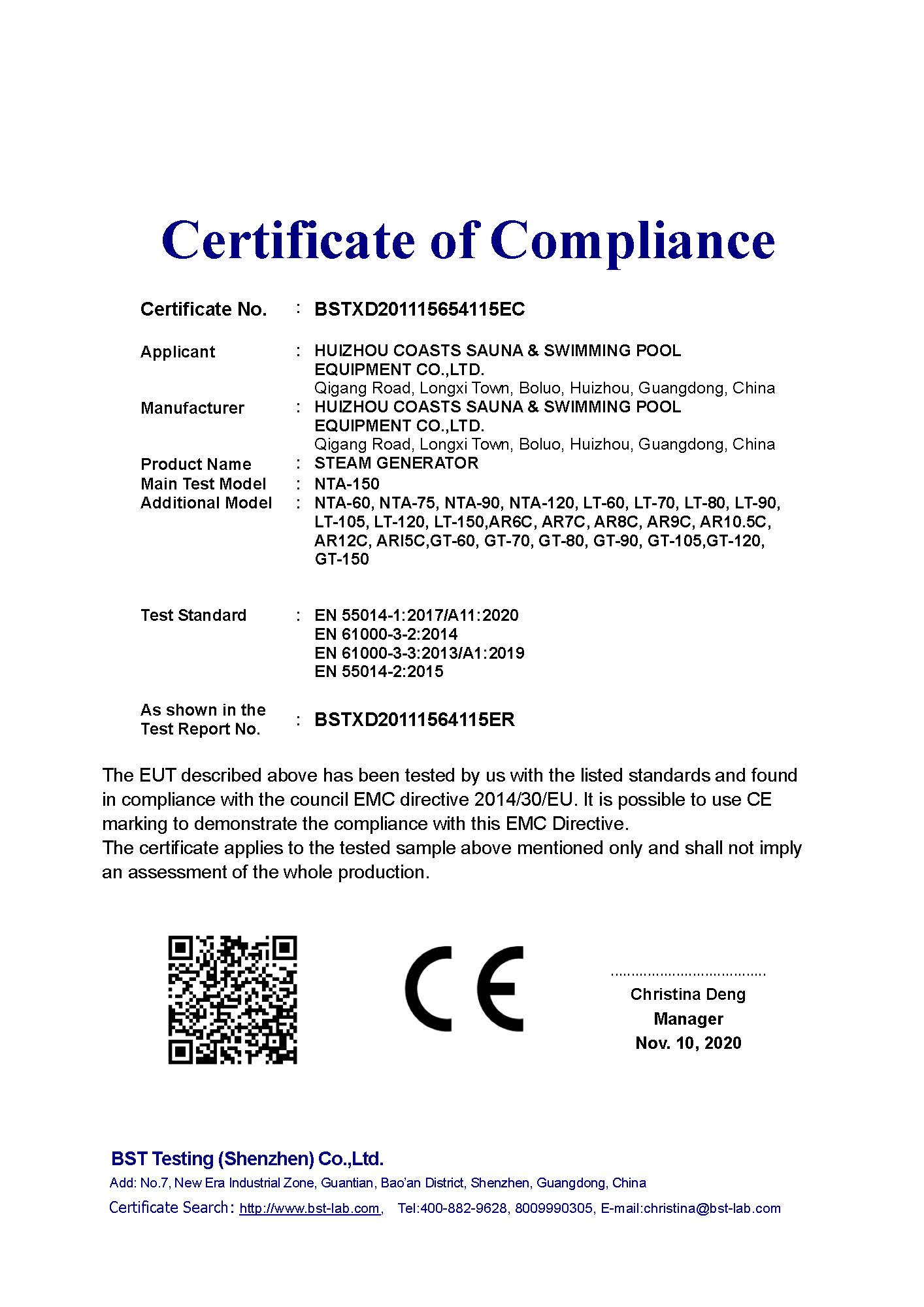 Certificate of Compliance

Certificate No. : BSTXD201115654115EC

Applicant : HUIZHOU COASTS SAUNA & SWIMMING POOL EQUIPMENT CO.,LTD.
Qigang Road, Longxi Town, Boluo, Huizhou, Guangdong, China
Manufacturer : HUIZHOU COASTS SAUNA & SWIMMING POOL EQUIPMENT CO.,LTD.
Qigang Road, Longxi Town, Boluo, Huizhou, Guangdong, China
Product Name : STEAM GENERATOR
Main Test Model : NTA-150
Additional Model : NTA-60, NTA-75, NTA-90, NTA-120, LT-60, LT-70, LT-80, LT-90, LT-105, LT-120, LT-150,AR6C, AR7C, AR8C, AR9C, AR10.5C, AR12C, ARI5C,GT-60, GT-70, GT-80, GT-90, GT-105,GT-120, GT-150

Test Standard : EN 55014-1:2017/A11:2020
EN 61000-3-2:2014
EN 61000-3-3:2013/A1:2019
EN 55014-2:2015

As shown in the Test Report No. : BSTXD20111564115ER

The EUT described above has been tested by us with the listed standards and found in compliance with the council EMC directive 2014/30/EU. It is possible to use CE marking to demonstrate the compliance with this EMC Directive.
The certificate applies to the tested sample above mentioned only and shall not imply an assessment of the whole production.

CE

Christina Deng
Manager
Nov. 10, 2020

BST Testing (Shenzhen) Co.,Ltd.
Add: No.7, New Era Industrial Zone, Guantian, Bao'an District, Shenzhen, Guangdong, China
Certificate Search: http://www.bst-lab.com, Tel:400-882-9628, 8009990305, E-mail:christina@bst-lab.com